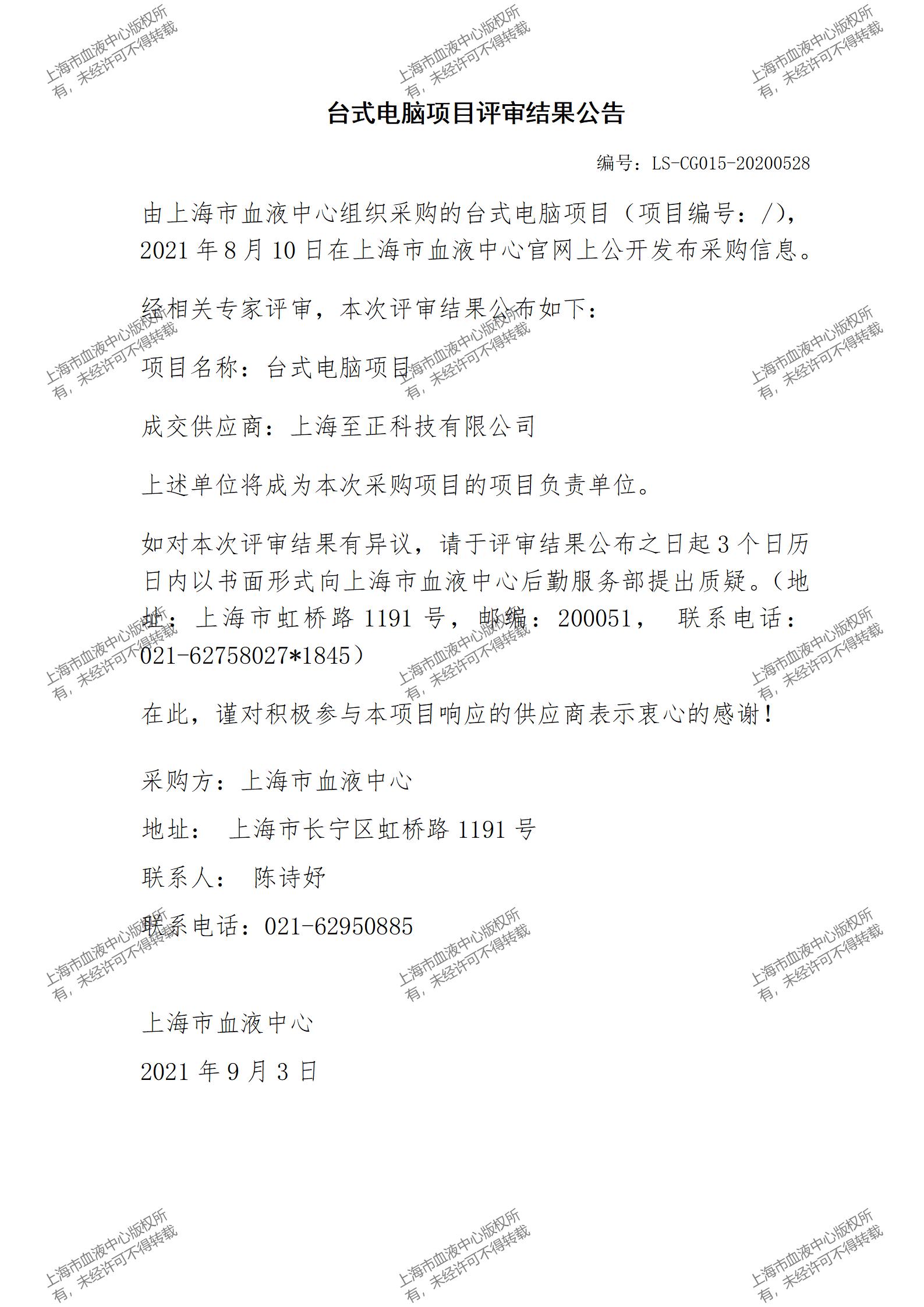 上海市血液中心版权所有，未经许可不得转载

台式电脑项目评审结果公告

编号：LS-CG015-20200528

由上海市血液中心组织采购的台式电脑项目（项目编号：/），2021 年 8 月 10 日在上海市血液中心官网上公开发布采购信息。

经相关专家评审，本次评审结果公布如下：

项目名称：台式电脑项目

成交供应商：上海至正科技有限公司

上述单位将成为本次采购项目的项目负责单位。

如对本次评审结果有异议，请于评审结果公布之日起 3 个日历日内以书面形式向上海市血液中心后勤服务部提出质疑。（地址：上海市虹桥路 1191 号，邮编：200051， 联系电话：021-62758027*1845）

在此，谨对积极参与本项目响应的供应商表示衷心的感谢！

采购方：上海市血液中心

地址： 上海市长宁区虹桥路 1191 号

联系人： 陈诗妤

联系电话：021-62950885

上海市血液中心

2021 年 9 月 3 日